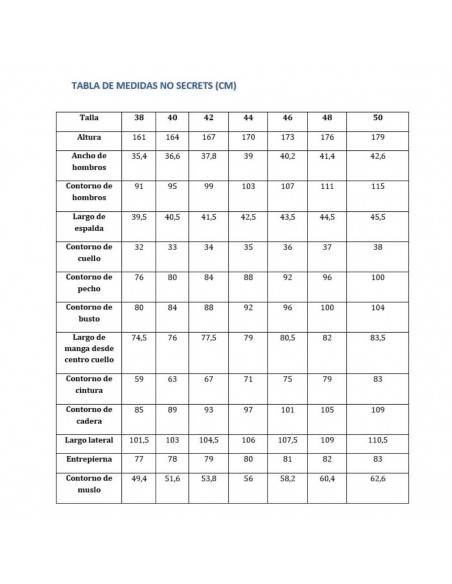 TABLA DE MEDIDAS NO SECRETS (CM)

| Talla | 38 | 40 | 42 | 44 | 46 | 48 | 50 |
|---|---|---|---|---|---|---|---|
| Altura | 161 | 164 | 167 | 170 | 173 | 176 | 179 |
| Ancho de hombros | 35,4 | 36,6 | 37,8 | 39 | 40,2 | 41,4 | 42,6 |
| Contorno de hombros | 91 | 95 | 99 | 103 | 107 | 111 | 115 |
| Largo de espalda | 39,5 | 40,5 | 41,5 | 42,5 | 43,5 | 44,5 | 45,5 |
| Contorno de cuello | 32 | 33 | 34 | 35 | 36 | 37 | 38 |
| Contorno de pecho | 76 | 80 | 84 | 88 | 92 | 96 | 100 |
| Contorno de busto | 80 | 84 | 88 | 92 | 96 | 100 | 104 |
| Largo de manga desde centro cuello | 74,5 | 76 | 77,5 | 79 | 80,5 | 82 | 83,5 |
| Contorno de cintura | 59 | 63 | 67 | 71 | 75 | 79 | 83 |
| Contorno de cadera | 85 | 89 | 93 | 97 | 101 | 105 | 109 |
| Largo lateral | 101,5 | 103 | 104,5 | 106 | 107,5 | 109 | 110,5 |
| Entrepierna | 77 | 78 | 79 | 80 | 81 | 82 | 83 |
| Contorno de muslo | 49,4 | 51,6 | 53,8 | 56 | 58,2 | 60,4 | 62,6 |